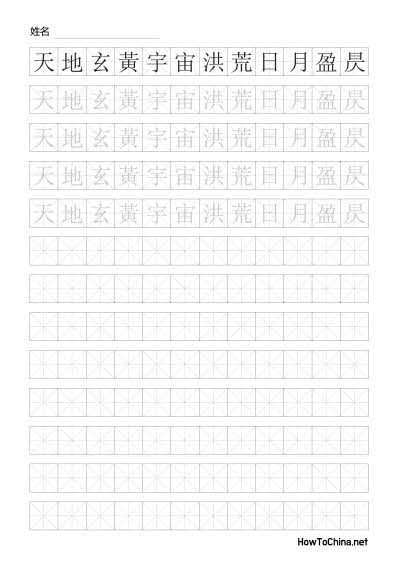 姓名

天地玄黄宇宙洪荒日月盈昃

天地玄黄宇宙洪荒日月盈昃

天地玄黄宇宙洪荒日月盈昃

天地玄黄宇宙洪荒日月盈昃

天地玄黄宇宙洪荒日月盈昃

HowToChina.net